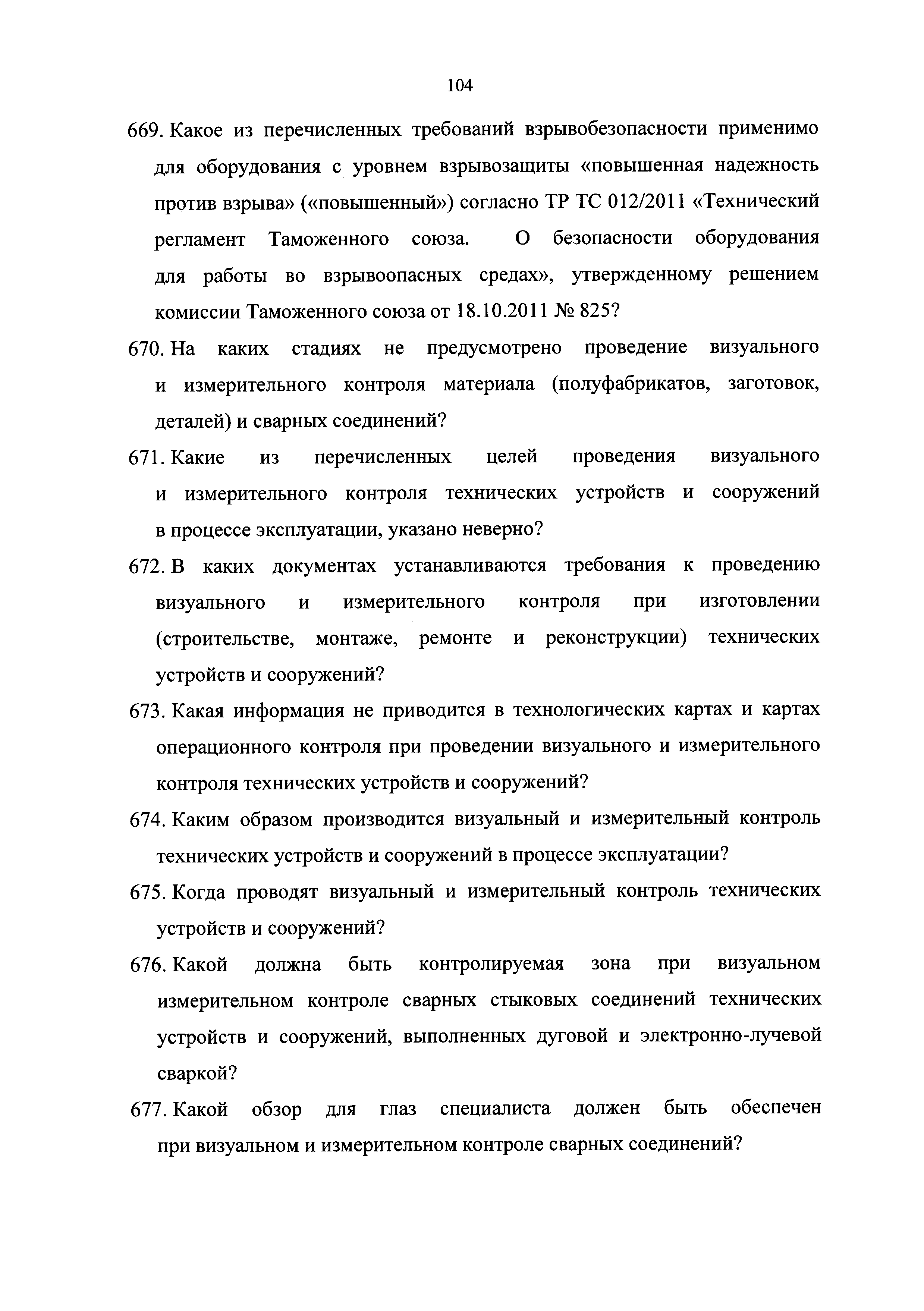 104

669. Какое из перечисленных требований взрывобезопасности применимо для оборудования с уровнем взрывозащиты «повышенная надежность против взрыва» («повышенный») согласно ТР ТС 012/2011 «Технический регламент Таможенного союза. О безопасности оборудования для работы во взрывоопасных средах», утвержденному решением комиссии Таможенного союза от 18.10.2011 № 825?

670. На каких стадиях не предусмотрено проведение визуального и измерительного контроля материала (полуфабрикатов, заготовок, деталей) и сварных соединений?

671. Какие из перечисленных целей проведения визуального и измерительного контроля технических устройств и сооружений в процессе эксплуатации, указано неверно?

672. В каких документах устанавливаются требования к проведению визуального и измерительного контроля при изготовлении (строительстве, монтаже, ремонте и реконструкции) технических устройств и сооружений?

673. Какая информация не приводится в технологических картах и картах операционного контроля при проведении визуального и измерительного контроля технических устройств и сооружений?

674. Каким образом производится визуальный и измерительный контроль технических устройств и сооружений в процессе эксплуатации?

675. Когда проводят визуальный и измерительный контроль технических устройств и сооружений?

676. Какой должна быть контролируемая зона при визуальном измерительном контроле сварных стыковых соединений технических устройств и сооружений, выполненных дуговой и электронно-лучевой сваркой?

677. Какой обзор для глаз специалиста должен быть обеспечен при визуальном и измерительном контроле сварных соединений?